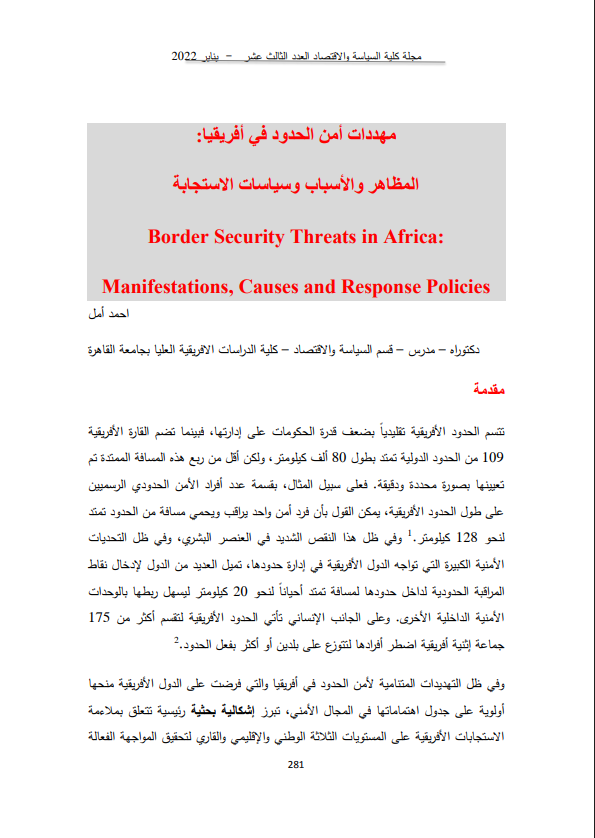 مجلة كلية السياسة والاقتصاد العدد الثالث عشر – يناير 2022

مهددات أمن الحدود في أفريقيا:

المظاهر والأسباب وسياسات الاستجابة

Border Security Threats in Africa:

Manifestations, Causes and Response Policies

احمد أمل

دكتوراه – مدرس – قسم السياسة والاقتصاد – كلية الدراسات الافريقية العليا بجامعة القاهرة

مقدمة

تتسم الحدود الأفريقية تقليدياً بضعف قدرة الحكومات على إدارتها، فبينما تضم القارة الأفريقية 109 من الحدود الدولية تمتد بطول 80 ألف كيلومتر، ولكن أقل من ربع هذه المسافة الممتدة تم تعيينها بصورة محددة ودقيقة. فعلى سبيل المثال، بقسمة عدد أفراد الأمن الحدودي الرسميين على طول الحدود الأفريقية، يمكن القول بأن فرد أمن واحد يراقب ويحمي مسافة من الحدود تمتد لنحو 128 كيلومتر.$^1$ وفي ظل هذا النقص الشديد في العنصر البشري، وفي ظل التحديات الأمنية الكبيرة التي تواجه الدول الأفريقية في إدارة حدودها، تميل العديد من الدول لإدخال نقاط المراقبة الحدودية لداخل حدودها لمسافة تمتد أحياناً لنحو 20 كيلومتر ليسهل ربطها بالوحدات الأمنية الداخلية الأخرى. وعلى الجانب الإنساني تأتي الحدود الأفريقية لتقسم أكثر من 175 جماعة إثنية أفريقية اضطر أفرادها لتتوزع على بلدين أو أكثر بفعل الحدود.$^2$

وفي ظل التهديدات المتنامية لأمن الحدود في أفريقيا والتي فرضت على الدول الأفريقية منحها أولوية على جدول اهتماماتها في المجال الأمني، تبرز إشكالية بحثية رئيسية تتعلق بملاءمة الاستجابات الأفريقية على المستويات الثلاثة الوطني والإقليمي والقاري لتحقيق المواجهة الفعالة

281